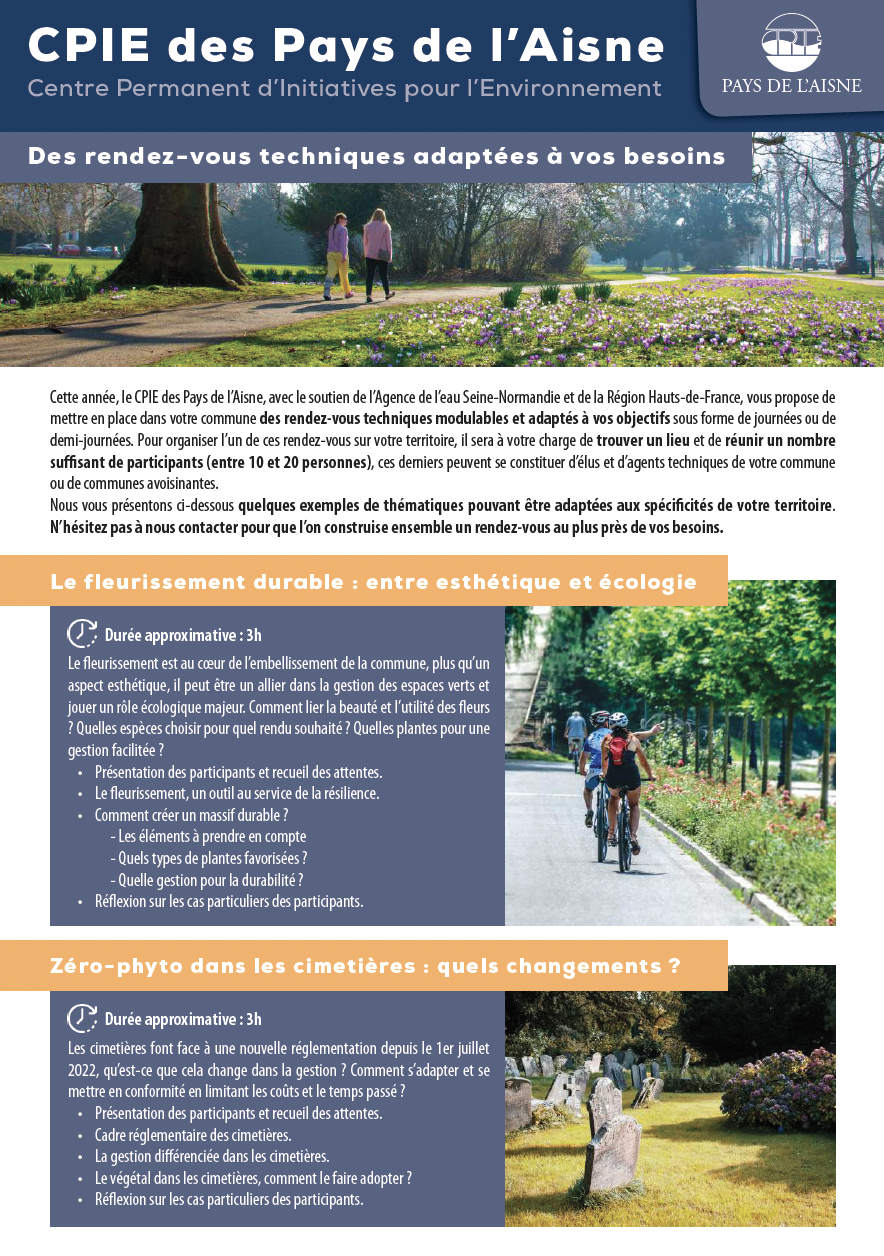 CPIE des Pays de l'Aisne
Centre Permanent d'Initiatives pour l'Environnement

CPIE
PAYS DE L'AISNE

Des rendez-vous techniques adaptées à vos besoins

Cette année, le CPIE des Pays de l'Aisne, avec le soutien de l'Agence de l'eau Seine-Normandie et de la Région Hauts-de-France, vous propose de mettre en place dans votre commune des rendez-vous techniques modulables et adaptés à vos objectifs sous forme de journées ou de demi-journées. Pour organiser l'un de ces rendez-vous sur votre territoire, il sera à votre charge de trouver un lieu et de réunir un nombre suffisant de participants (entre 10 et 20 personnes), ces derniers peuvent se constituer d'élus et d'agents techniques de votre commune ou de communes avoisinantes.
Nous vous présentons ci-dessous quelques exemples de thématiques pouvant être adaptées aux spécificités de votre territoire. N'hésitez pas à nous contacter pour que l'on construise ensemble un rendez-vous au plus près de vos besoins.

Le fleurissement durable : entre esthétique et écologie

Durée approximative : 3h
Le fleurissement est au cœur de l'embellissement de la commune, plus qu'un aspect esthétique, il peut être un allier dans la gestion des espaces verts et jouer un rôle écologique majeur. Comment lier la beauté et l'utilité des fleurs ? Quelles espèces choisir pour quel rendu souhaité ? Quelles plantes pour une gestion facilitée ?
• Présentation des participants et recueil des attentes.
• Le fleurissement, un outil au service de la résilience.
• Comment créer un massif durable ?
- Les éléments à prendre en compte
- Quels types de plantes favorisées ?
- Quelle gestion pour la durabilité ?
• Réflexion sur les cas particuliers des participants.

Zéro-phyto dans les cimetières : quels changements ?

Durée approximative : 3h
Les cimetières font face à une nouvelle réglementation depuis le 1er juillet 2022, qu'est-ce que cela change dans la gestion ? Comment s'adapter et se mettre en conformité en limitant les coûts et le temps passé ?
• Présentation des participants et recueil des attentes.
• Cadre réglementaire des cimetières.
• La gestion différenciée dans les cimetières.
• Le végétal dans les cimetières, comment le faire adopter ?
• Réflexion sur les cas particuliers des participants.